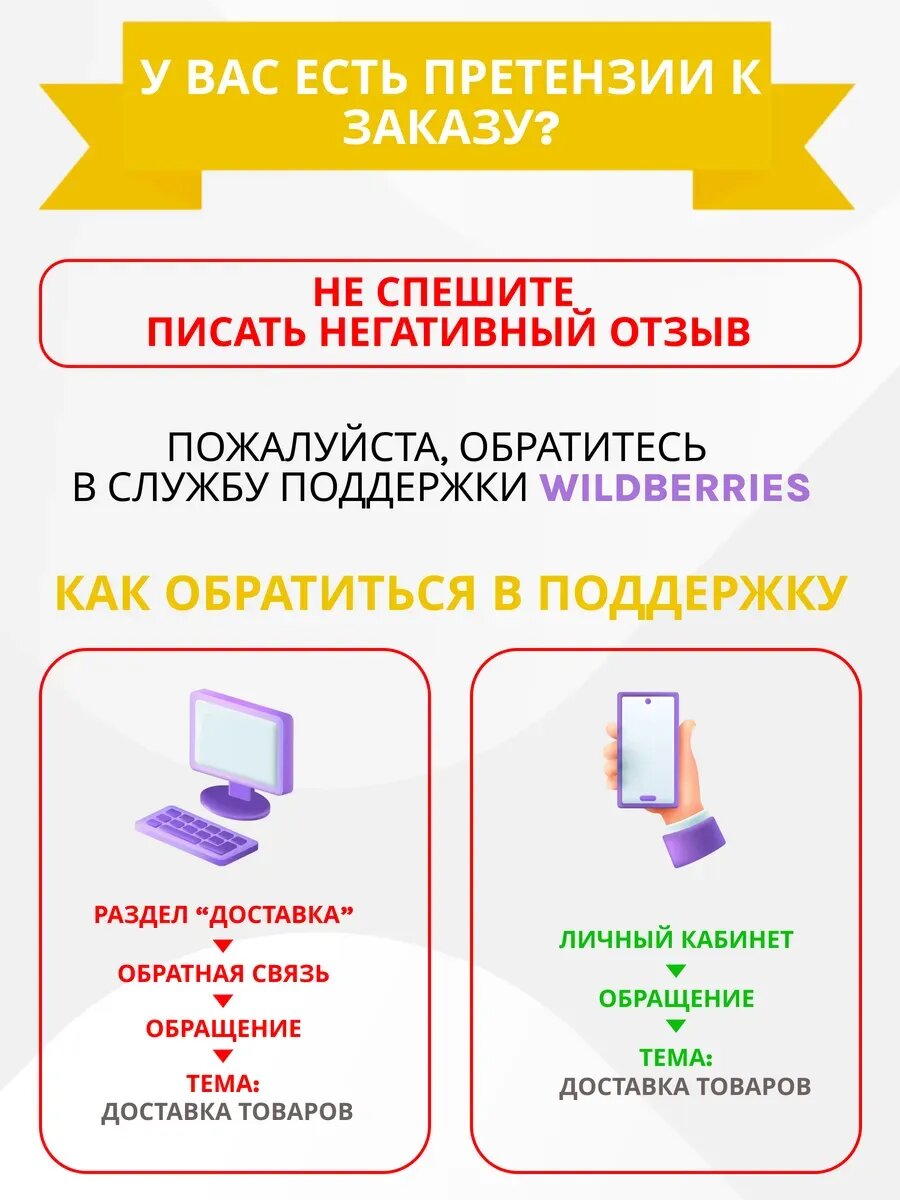 У ВАС ЕСТЬ ПРЕТЕНЗИИ К ЗАКАЗУ?

НЕ СПЕШИТЕ
ПИСАТЬ НЕГАТИВНЫЙ ОТЗЫВ

ПОЖАЛУЙСТА, ОБРАТИТЕСЬ В СЛУЖБУ ПОДДЕРЖКИ WILDBERRIES

КАК ОБРАТИТЬСЯ В ПОДДЕРЖКУ

РАЗДЕЛ "ДОСТАВКА"
▼
ОБРАТНАЯ СВЯЗЬ
▼
ОБРАЩЕНИЕ
▼
ТЕМА:
ДОСТАВКА ТОВАРОВ

ЛИЧНЫЙ КАБИНЕТ
▼
ОБРАЩЕНИЕ
▼
ТЕМА:
ДОСТАВКА ТОВАРОВ